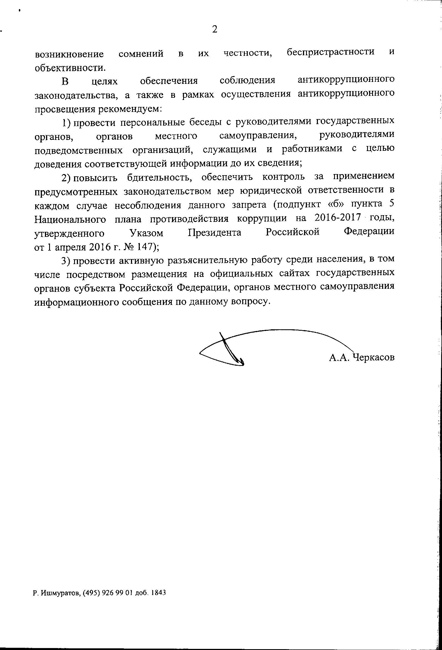 2

возникновение сомнений в их честности, беспристрастности и объективности.

В целях обеспечения соблюдения антикоррупционного законодательства, а также в рамках осуществления антикоррупционного просвещения рекомендуем:

1) провести персональные беседы с руководителями государственных органов, органов местного самоуправления, руководителями подведомственных организаций, служащими и работниками с целью доведения соответствующей информации до их сведения;

2) повысить бдительность, обеспечить контроль за применением предусмотренных законодательством мер юридической ответственности в каждом случае несоблюдения данного запрета (подпункт «б» пункта 5 Национального плана противодействия коррупции на 2016-2017 годы, утвержденного Указом Президента Российской Федерации от 1 апреля 2016 г. № 147);

3) провести активную разъяснительную работу среди населения, в том числе посредством размещения на официальных сайтах государственных органов субъекта Российской Федерации, органов местного самоуправления информационного сообщения по данному вопросу.

А.А. Черкасов

Р. Ишмуратов, (495) 926 99 01 доб. 1843